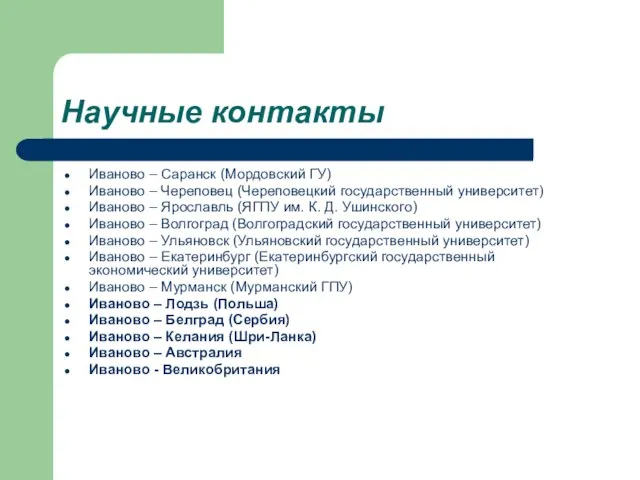 Научные контакты

- Иваново – Саранск (Мордовский ГУ)
- Иваново – Череповец (Череповецкий государственный университет)
- Иваново – Ярославль (ЯГПУ им. К. Д. Ушинского)
- Иваново – Волгоград (Волгоградский государственный университет)
- Иваново – Ульяновск (Ульяновский государственный университет)
- Иваново – Екатеринбург (Екатеринбургский государственный экономический университет)
- Иваново – Мурманск (Мурманский ГПУ)
- Иваново – Лодзь (Польша)
- Иваново – Белград (Сербия)
- Иваново – Келания (Шри-Ланка)
- Иваново – Австралия
- Иваново - Великобритания